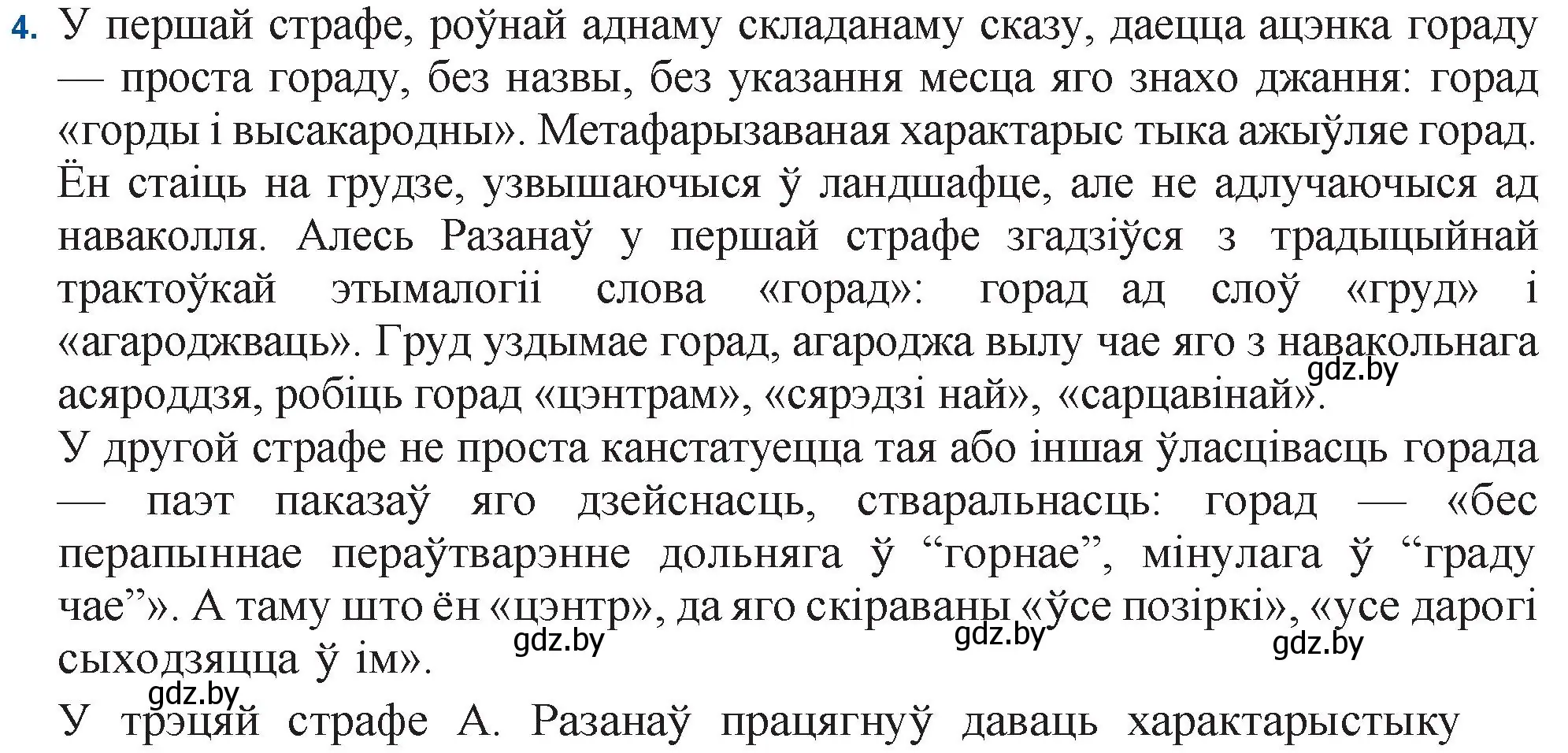 4. У першай страфе, роўнай аднаму складанаму сказу, даецца ацэнка гораду — проста гораду, без назвы, без указання месца яго знахо джання: горад «горды і высакародны». Метафарызаваная характарыс тыка ажыўляе горад. Ён стаіць на грудзе, узвышаючыся ў ландшафце, але не адлучаючыся ад наваколля. Алесь Разанаў у першай страфе згадзіўся з традыцыйнай трактоўкай этымалогіі слова «горад»: горад ад слоў «груд» і «агароджваць». Груд уздымае горад, агароджа вылу чае яго з навакольнага асяроддзя, робіць горад «цэнтрам», «сярэдзі най», «сарцавінай».

gdz.by

У другой страфе не проста канстатуецца тая або іншая ўласцівасць горада — паэт паказаў яго дзейснасць, стваральнасць: горад — «бес перапыннае пераўтварэнне дольняга ў “горнае”, мінулага ў “граду чае”». А таму што ён «цэнтр», да яго скіраваны «ўсе позіркі», «усе дарогі сыходзяцца ў ім».

gdz.by gdz.by gdz.by gdz.by

У трэцяй страфе А. Разанаў працягнуў даваць характарыстыку